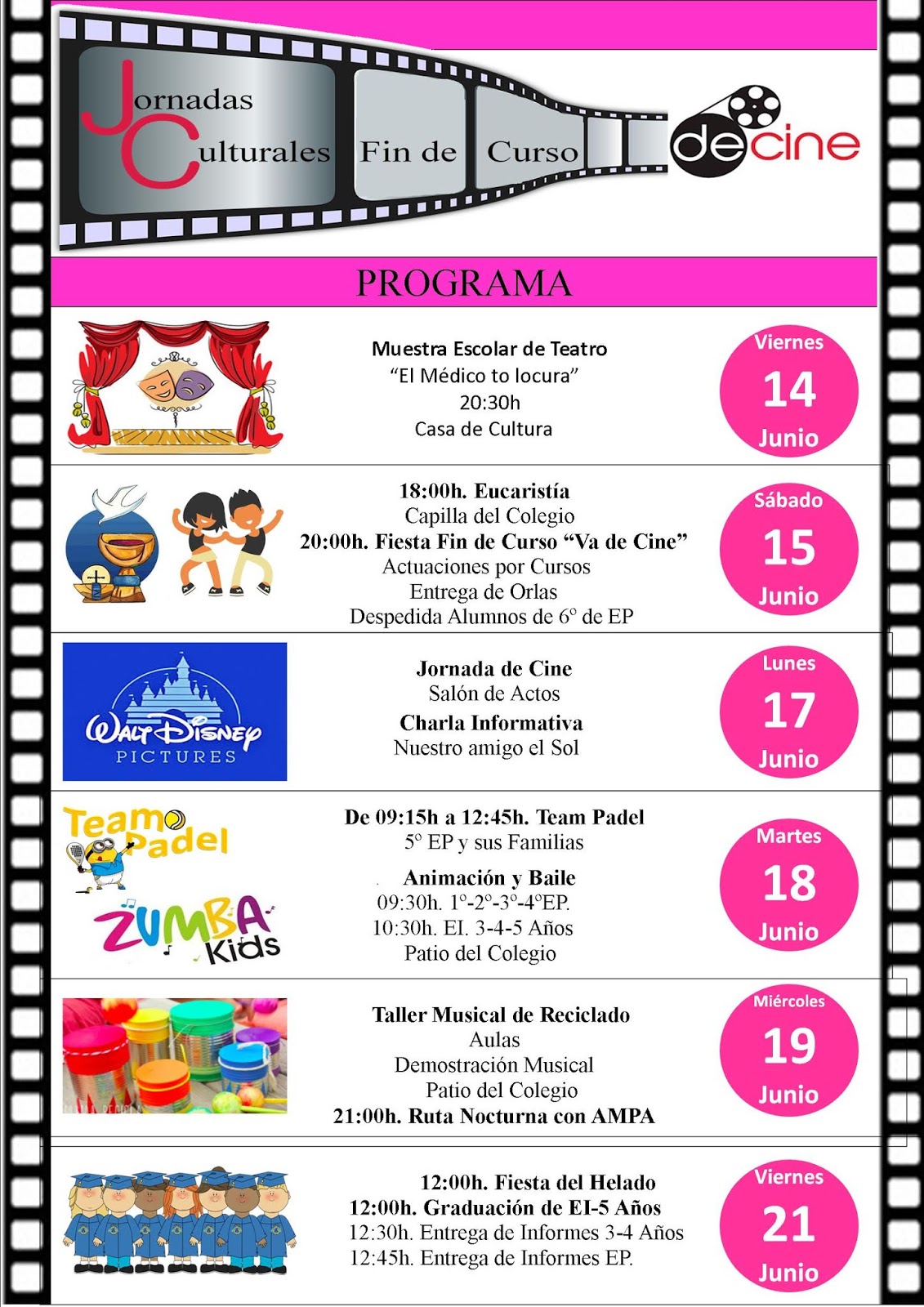 Jornadas Culturales Fin de Curso

decine

PROGRAMA

Muestra Escolar de Teatro
"El Médico to locura"
20:30h
Casa de Cultura

Viernes
14
Junio

18:00h. Eucaristía
Capilla del Colegio
20:00h. Fiesta Fin de Curso "Va de Cine"
Actuaciones por Cursos
Entrega de Orlas
Despedida Alumnos de 6º de EP

Sábado
15
Junio

Walt Disney
PICTURES

Jornada de Cine
Salón de Actos
Charla Informativa
Nuestro amigo el Sol

Lunes
17
Junio

Team Padel

ZUMBA Kids

De 09:15h a 12:45h. Team Padel
5º EP y sus Familias
Animación y Baile
09:30h. 1º-2º-3º-4ºEP.
10:30h. EI. 3-4-5 Años
Patio del Colegio

Martes
18
Junio

Taller Musical de Reciclado
Aulas
Demostración Musical
Patio del Colegio
21:00h. Ruta Nocturna con AMPA

Miércoles
19
Junio

12:00h. Fiesta del Helado
12:00h. Graduación de EI-5 Años
12:30h. Entrega de Informes 3-4 Años
12:45h. Entrega de Informes EP.

Viernes
21
Junio